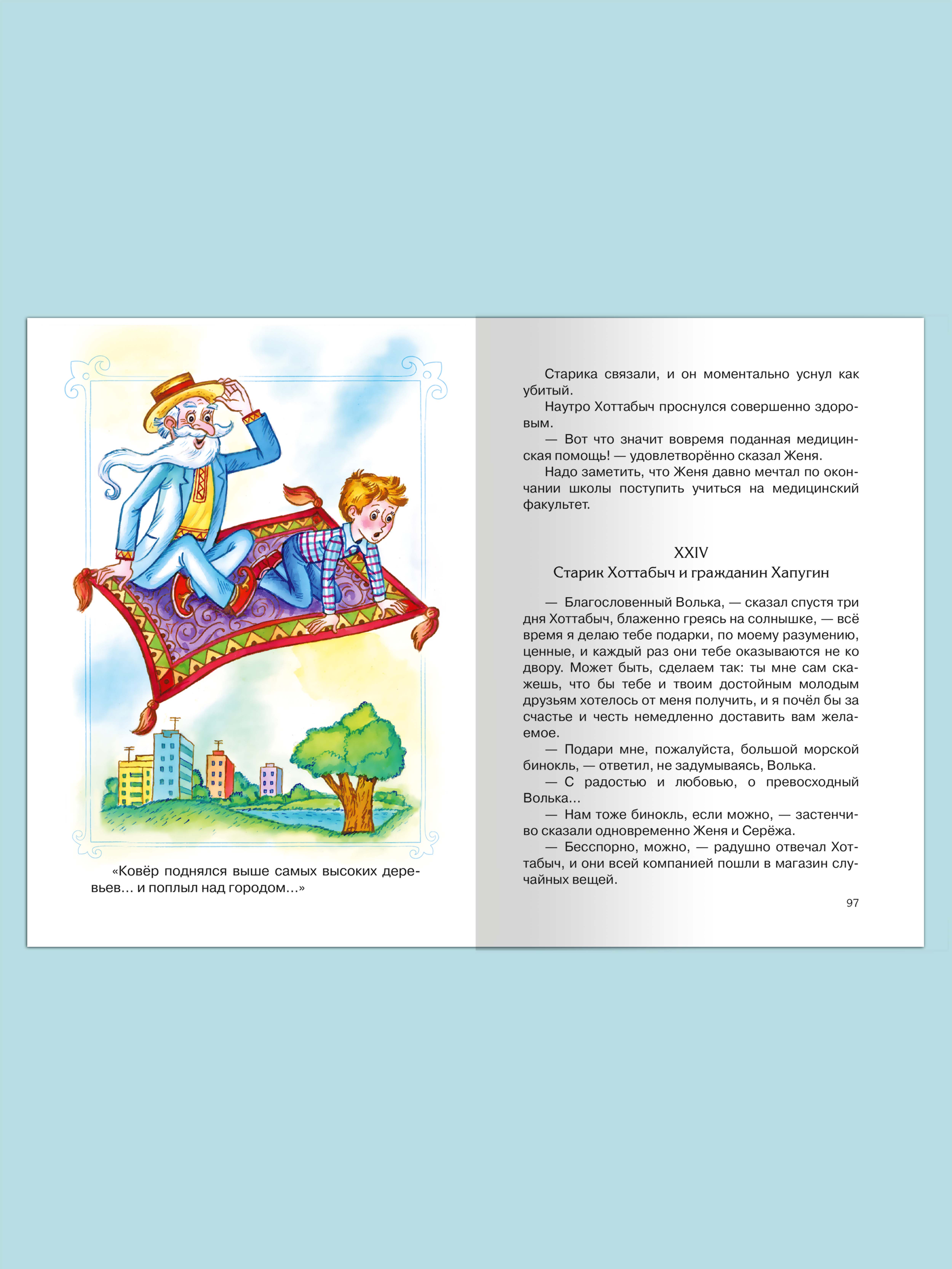 «Ковёр поднялся выше самых высоких деревьев… и поплыл над городом…»

Старика связали, и он моментально уснул как убитый.

Наутро Хоттабыч проснулся совершенно здоровым.

— Вот что значит вовремя поданная медицинская помощь! — удовлетворённо сказал Женя.

Надо заметить, что Женя давно мечтал по окончании школы поступить учиться на медицинский факультет.

XXIV
Старик Хоттабыч и гражданин Хапугин

— Благословенный Волька, — сказал спустя три дня Хоттабыч, блаженно греясь на солнышке, — всё время я делаю тебе подарки, по моему разумению, ценные, и каждый раз они тебе оказываются не ко двору. Может быть, сделаем так: ты мне сам скажешь, что бы тебе и твоим достойным молодым друзьям хотелось от меня получить, и я почёл бы за счастье и честь немедленно доставить вам желаемое.

— Подари мне, пожалуйста, большой морской бинокль, — ответил, не задумываясь, Волька.

— С радостью и любовью, о превосходный Волька…

— Нам тоже бинокль, если можно, — застенчиво сказали одновременно Женя и Серёжа.

— Бесспорно, можно, — радушно отвечал Хоттабыч, и они всей компанией пошли в магазин случайных вещей.

97